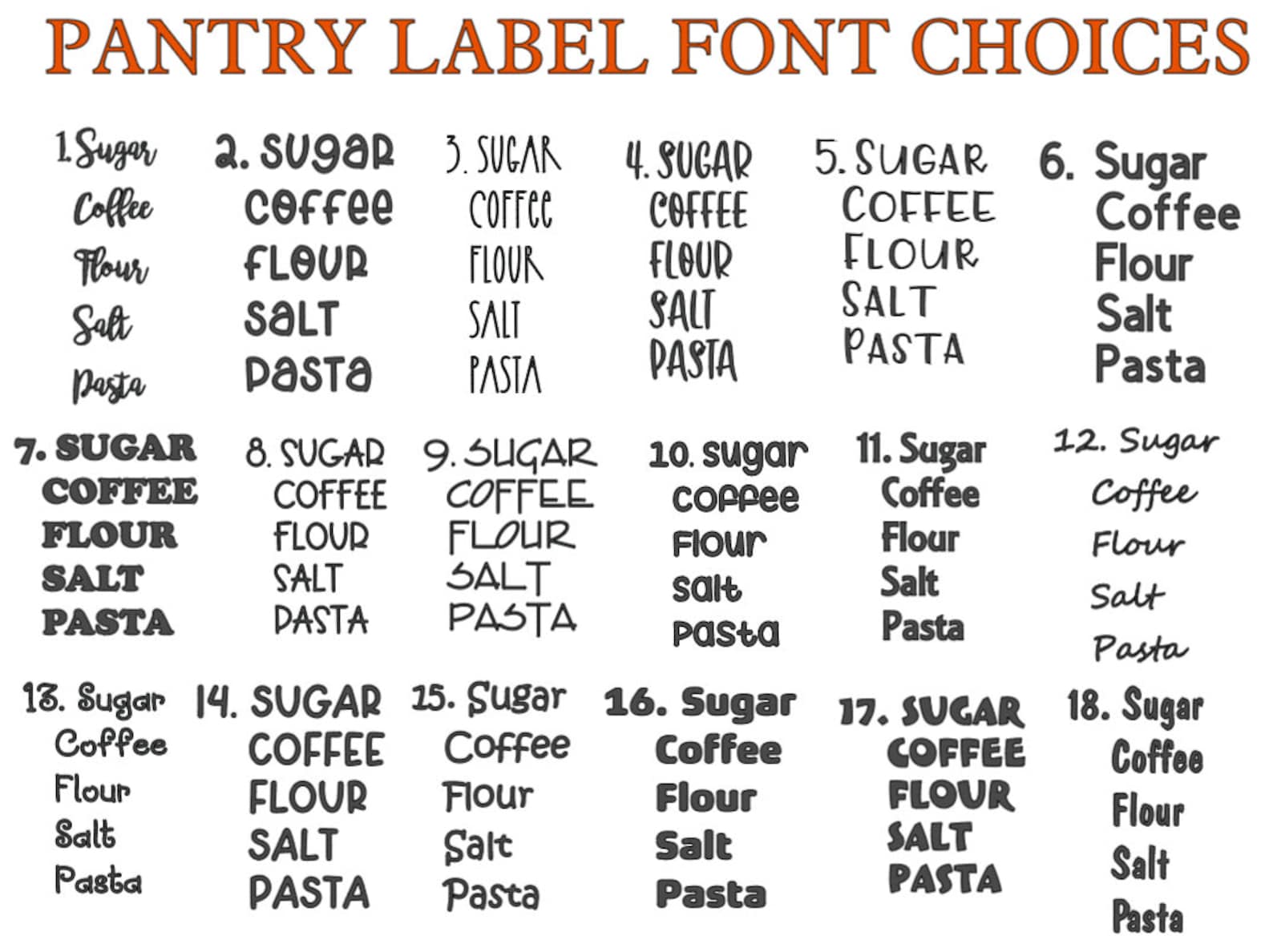 PANTRY LABEL FONT CHOICES

1. Sugar
Coffee
Flour
Salt
Pasta

2. sugar
coffee
flour
salt
pasta

3. SUGAR
COFFEE
FLOUR
SALT
PASTA

4. SUGAR
COFFEE
FLOUR
SALT
PASTA

5. SUGAR
COFFEE
FLOUR
SALT
PASTA

6. Sugar
Coffee
Flour
Salt
Pasta

7. SUGAR
COFFEE
FLOUR
SALT
PASTA

8. SUGAR
COFFEE
FLOUR
SALT
PASTA

9. SUGAR
COFFEE
FLOUR
SALT
PASTA

10. sugar
coffee
flour
salt
pasta

11. Sugar
Coffee
Flour
Salt
Pasta

12. Sugar
Coffee
Flour
Salt
Pasta

13. Sugar
Coffee
Flour
Salt
Pasta

14. SUGAR
COFFEE
FLOUR
SALT
PASTA

15. Sugar
Coffee
Flour
Salt
Pasta

16. Sugar
Coffee
Flour
Salt
Pasta

17. SUGAR
COFFEE
FLOUR
SALT
PASTA

18. Sugar
Coffee
Flour
Salt
Pasta